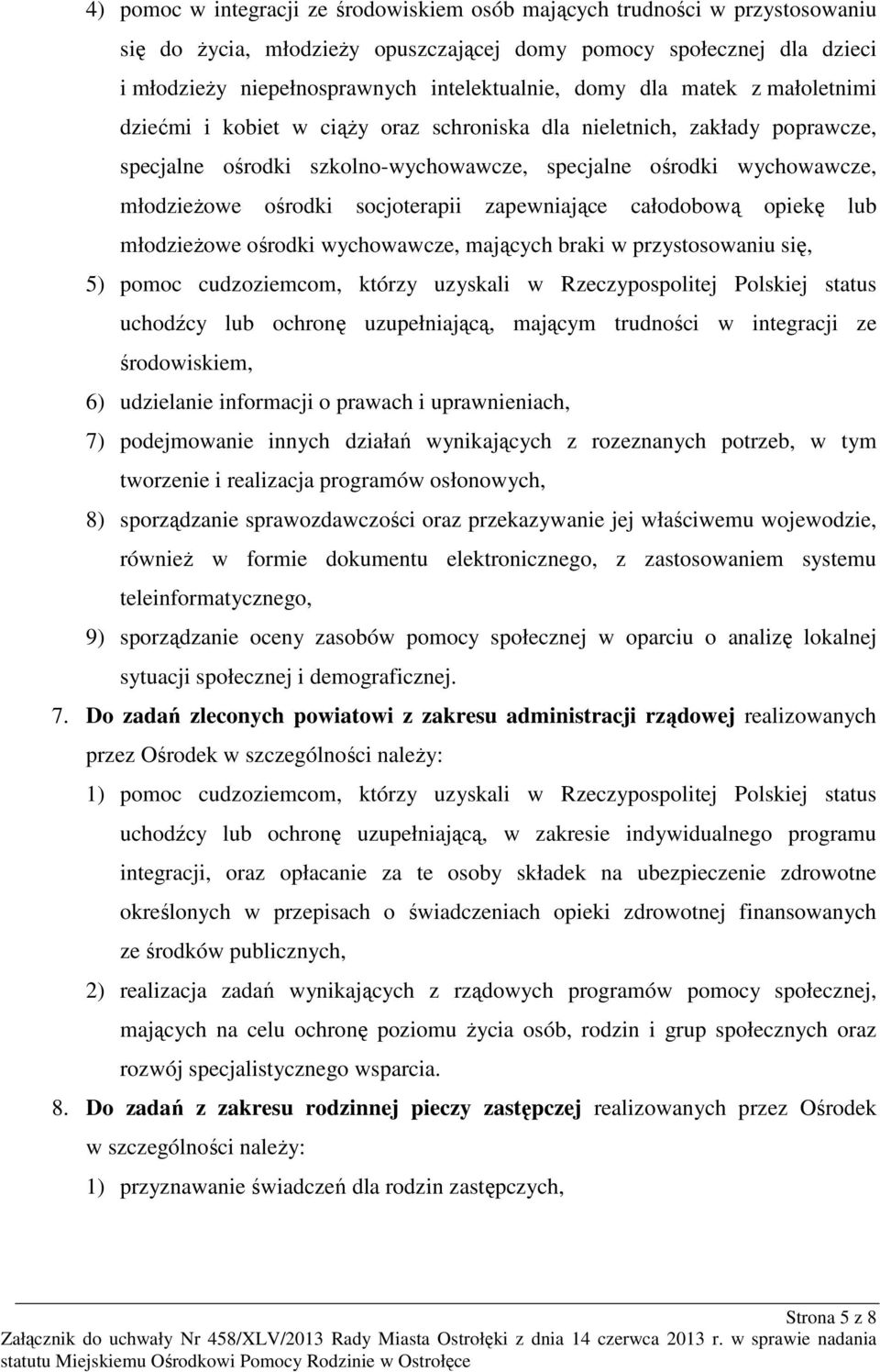 4) pomoc w integracji ze środowiskiem osób mających trudności w przystosowaniu się do życia, młodzieży opuszczającej domy pomocy społecznej dla dzieci i młodzieży niepełnosprawnych intelektualnie, domy dla matek z małoletnimi dziećmi i kobiet w ciąży oraz schroniska dla nieletnich, zakłady poprawcze, specjalne ośrodki szkolno-wychowawcze, specjalne ośrodki wychowawcze, młodzieżowe ośrodki socjoterapii zapewniające całodobową opiekę lub młodzieżowe ośrodki wychowawcze, mających braki w przystosowaniu się,

5) pomoc cudzoziemcom, którzy uzyskali w Rzeczypospolitej Polskiej status uchodźcy lub ochronę uzupełniającą, mającym trudności w integracji ze środowiskiem,

6) udzielanie informacji o prawach i uprawnieniach,

7) podejmowanie innych działań wynikających z rozeznanych potrzeb, w tym tworzenie i realizacja programów osłonowych,

8) sporządzanie sprawozdawczości oraz przekazywanie jej właściwemu wojewodzie, również w formie dokumentu elektronicznego, z zastosowaniem systemu teleinformatycznego,

9) sporządzanie oceny zasobów pomocy społecznej w oparciu o analizę lokalnej sytuacji społecznej i demograficznej.

7. Do zadań zleconych powiatowi z zakresu administracji rządowej realizowanych przez Ośrodek w szczególności należy:

1) pomoc cudzoziemcom, którzy uzyskali w Rzeczypospolitej Polskiej status uchodźcy lub ochronę uzupełniającą, w zakresie indywidualnego programu integracji, oraz opłacanie za te osoby składek na ubezpieczenie zdrowotne określonych w przepisach o świadczeniach opieki zdrowotnej finansowanych ze środków publicznych,

2) realizacja zadań wynikających z rządowych programów pomocy społecznej, mających na celu ochronę poziomu życia osób, rodzin i grup społecznych oraz rozwój specjalistycznego wsparcia.

8. Do zadań z zakresu rodzinnej pieczy zastępczej realizowanych przez Ośrodek w szczególności należy:

1) przyznawanie świadczeń dla rodzin zastępczych,

Strona 5 z 8

Załącznik do uchwały Nr 458/XLV/2013 Rady Miasta Ostrołęki z dnia 14 czerwca 2013 r. w sprawie nadania statutu Miejskiemu Ośrodkowi Pomocy Rodzinie w Ostrołęce